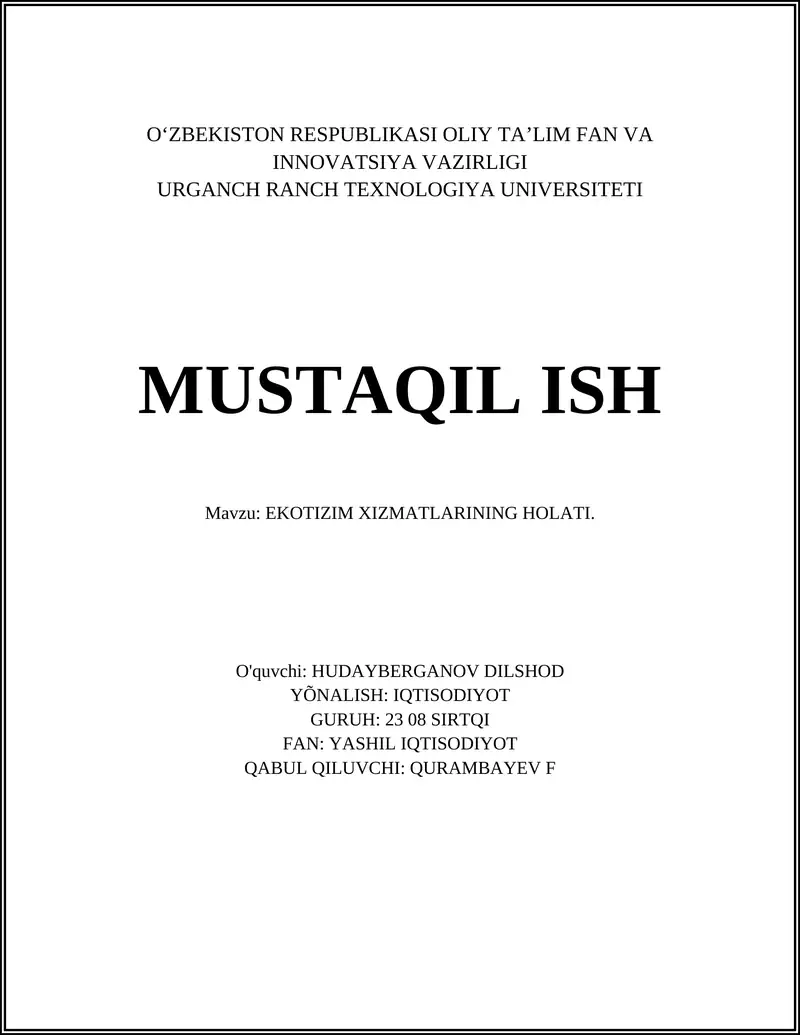 O‘ZBEKISTON RESPUBLIKASI OLIY TA’LIM FAN VA INNOVATSIYA VAZIRLIGI
URGANCH RANCH TEXNOLOGIYA UNIVERSITETI

MUSTAQIL ISH

Mavzu: EKOTIZIM XIZMATLARINING HOLATI.

O'quvchi: HUDAYBERGANOV DILSHOD
YÕNALISH: IQTISODIYOT
GURUH: 23 08 SIRTQI
FAN: YASHIL IQTISODIYOT
QABUL QILUVCHI: QURAMBAYEV F